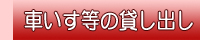 車いす等の貸し出し